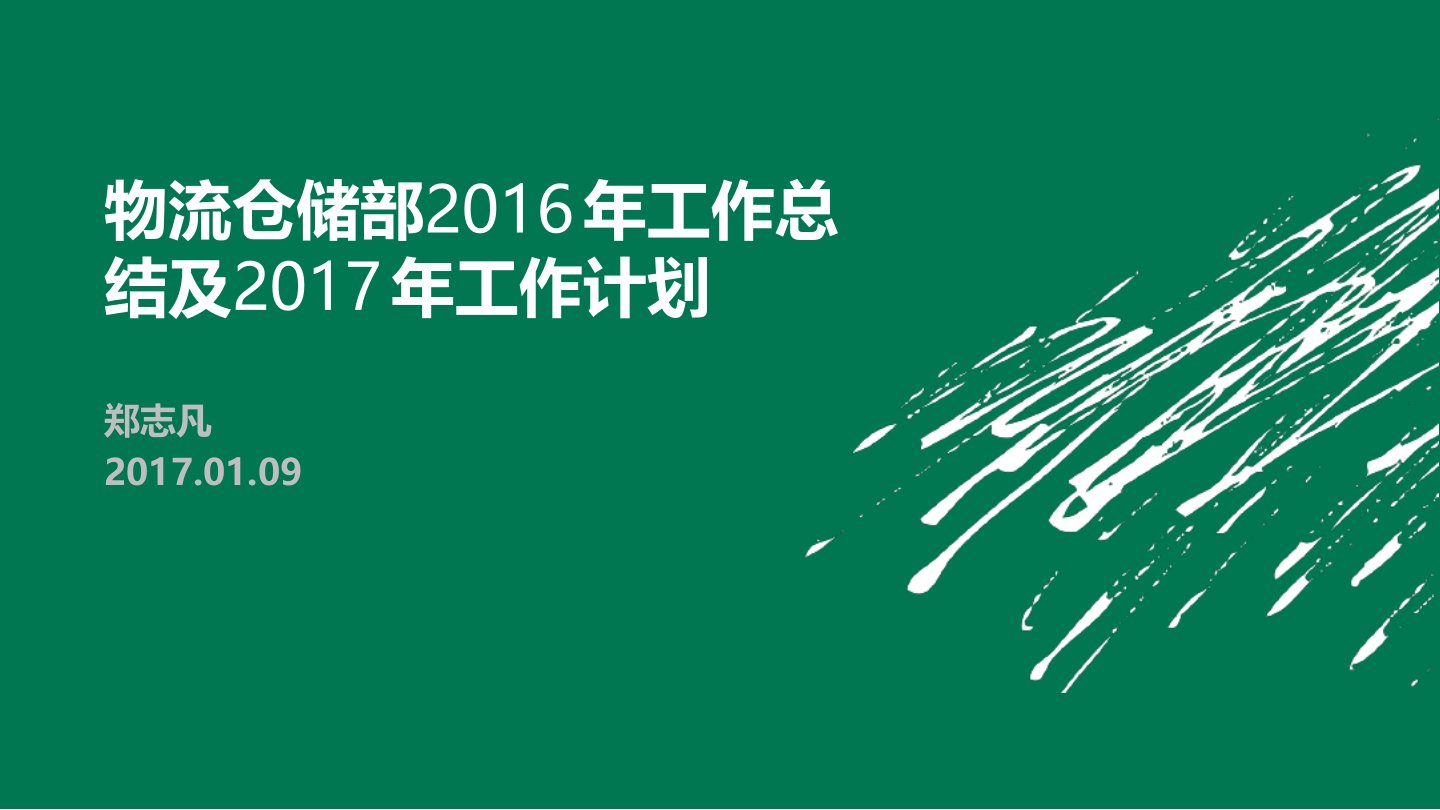 物流仓储部2016年工作总结及2017年工作计划

郑志凡
2017.01.09